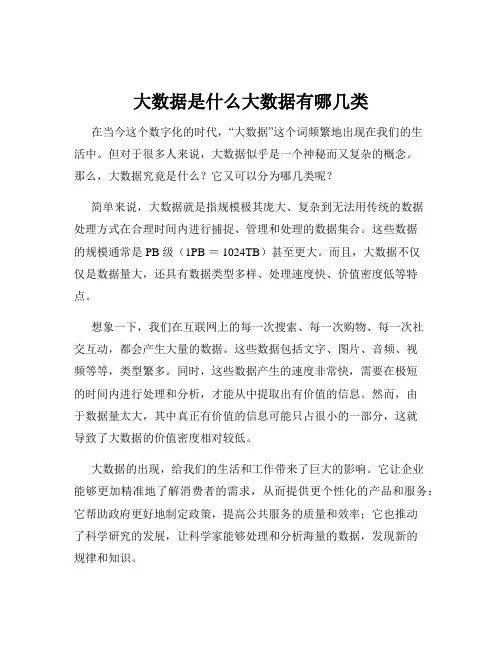 大数据是什么大数据有哪几类

在当今这个数字化的时代，“大数据”这个词频繁地出现在我们的生活中。但对于很多人来说，大数据似乎是一个神秘而又复杂的概念。那么，大数据究竟是什么？它又可以分为哪几类呢？

简单来说，大数据就是指规模极其庞大、复杂到无法用传统的数据处理方式在合理时间内进行捕捉、管理和处理的数据集合。这些数据的规模通常是 PB 级（1PB ＝ 1024TB）甚至更大。而且，大数据不仅仅是数据量大，还具有数据类型多样、处理速度快、价值密度低等特点。

想象一下，我们在互联网上的每一次搜索、每一次购物、每一次社交互动，都会产生大量的数据。这些数据包括文字、图片、音频、视频等等，类型繁多。同时，这些数据产生的速度非常快，需要在极短的时间内进行处理和分析，才能从中提取出有价值的信息。然而，由于数据量太大，其中真正有价值的信息可能只占很小的一部分，这就导致了大数据的价值密度相对较低。

大数据的出现，给我们的生活和工作带来了巨大的影响。它让企业能够更加精准地了解消费者的需求，从而提供更个性化的产品和服务；它帮助政府更好地制定政策，提高公共服务的质量和效率；它也推动了科学研究的发展，让科学家能够处理和分析海量的数据，发现新的规律和知识。